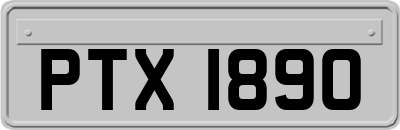 PTX 1890